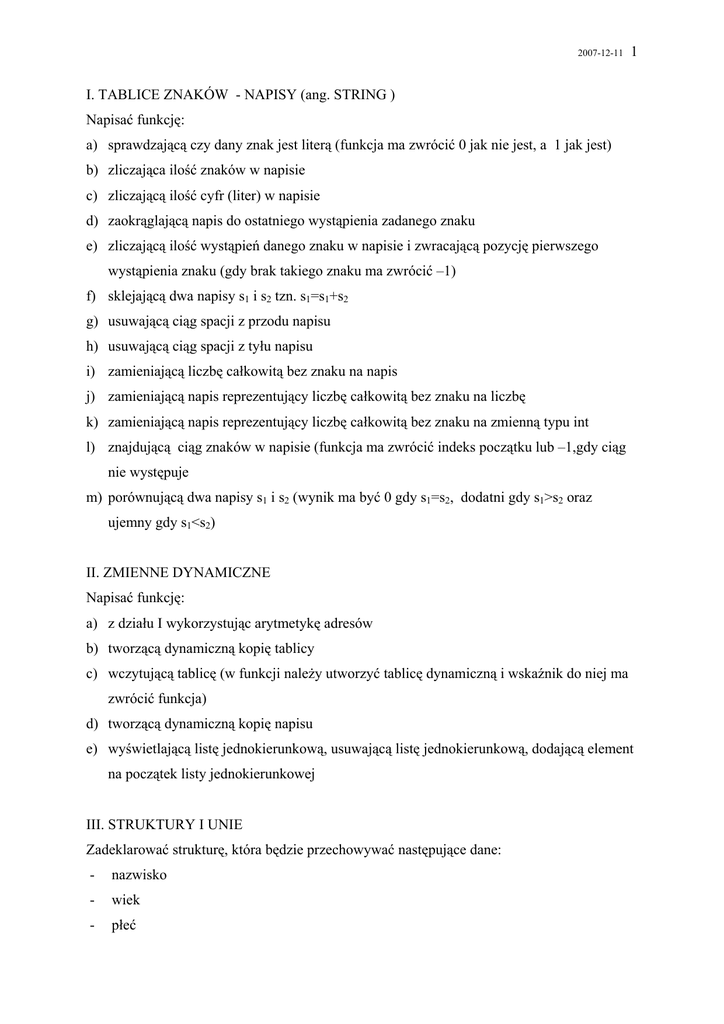 2007-12-11 1

I. TABLICE ZNAKÓW - NAPISY (ang. STRING )

Napisać funkcję:

a) sprawdzającą czy dany znak jest literą (funkcja ma zwrócić 0 jak nie jest, a 1 jak jest)
b) zliczająca ilość znaków w napisie
c) zliczającą ilość cyfr (liter) w napisie
d) zaokrąglającą napis do ostatniego wystąpienia zadanego znaku
e) zliczającą ilość wystąpień danego znaku w napisie i zwracającą pozycję pierwszego wystąpienia znaku (gdy brak takiego znaku ma zwrócić –1)
f) sklejającą dwa napisy $s_1$ i $s_2$ tzn. $s_1=s_1+s_2$
g) usuwającą ciąg spacji z przodu napisu
h) usuwającą ciąg spacji z tyłu napisu
i) zamieniającą liczbę całkowitą bez znaku na napis
j) zamieniającą napis reprezentujący liczbę całkowitą bez znaku na liczbę
k) zamieniającą napis reprezentujący liczbę całkowitą bez znaku na zmienną typu int
l) znajdującą ciąg znaków w napisie (funkcja ma zwrócić indeks początku lub –1,gdy ciąg nie występuje
m) porównującą dwa napisy $s_1$ i $s_2$ (wynik ma być 0 gdy $s_1=s_2$, dodatni gdy $s_1>s_2$ oraz ujemny gdy $s_1<s_2$)

II. ZMIENNE DYNAMICZNE

Napisać funkcję:

a) z działu I wykorzystując arytmetykę adresów
b) tworzącą dynamiczną kopię tablicy
c) wczytującą tablicę (w funkcji należy utworzyć tablicę dynamiczną i wskaźnik do niej ma zwrócić funkcja)
d) tworzącą dynamiczną kopię napisu
e) wyświetlającą listę jednokierunkową, usuwającą listę jednokierunkową, dodającą element na początek listy jednokierunkowej

III. STRUKTURY I UNIE

Zadeklarować strukturę, która będzie przechowywać następujące dane:

- nazwisko
- wiek
- płeć